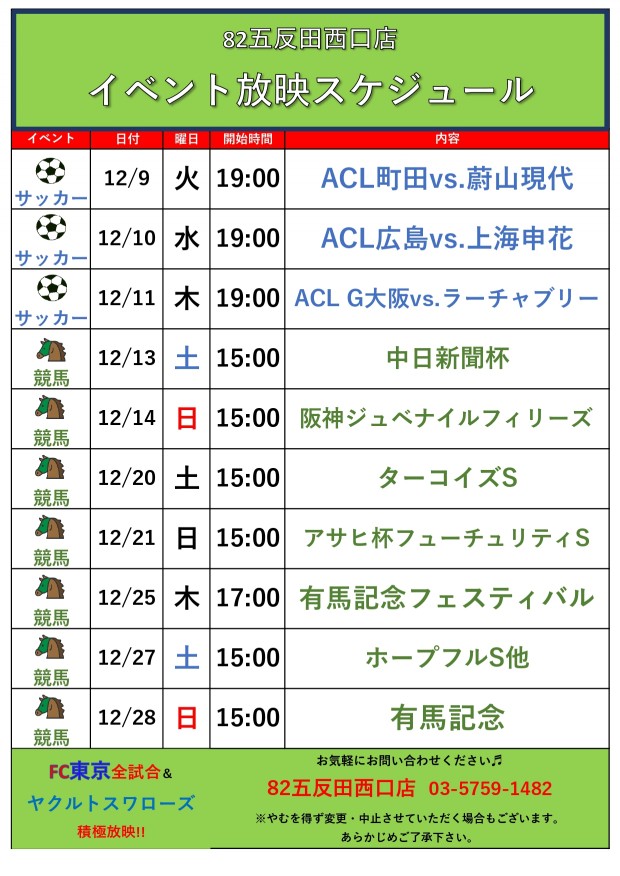 82五反田西口店

イベント放映スケジュール

| イベント | 日付 | 曜日 | 開始時間 | 内容 |
|---|---|---|---|---|
| サッカー | 12/9 | 火 | 19:00 | ACL町田vs.蔚山現代 |
| サッカー | 12/10 | 水 | 19:00 | ACL広島vs.上海申花 |
| サッカー | 12/11 | 木 | 19:00 | ACL G大阪vs.ラーチャブリー |
| 競馬 | 12/13 | 土 | 15:00 | 中日新聞杯 |
| 競馬 | 12/14 | 日 | 15:00 | 阪神ジュベナイルフィリーズ |
| 競馬 | 12/20 | 土 | 15:00 | ターコイズS |
| 競馬 | 12/21 | 日 | 15:00 | アサヒ杯フューチュリティS |
| 競馬 | 12/25 | 木 | 17:00 | 有馬記念フェスティバル |
| 競馬 | 12/27 | 土 | 15:00 | ホープフルS他 |
| 競馬 | 12/28 | 日 | 15:00 | 有馬記念 |

FC東京全試合&
ヤクルトスワローズ
積極放映!!

お気軽にお問い合わせください♬
82五反田西口店 03-5759-1482
※やむを得ず変更・中止させていただく場合もございます。
あらかじめご了承下さい。